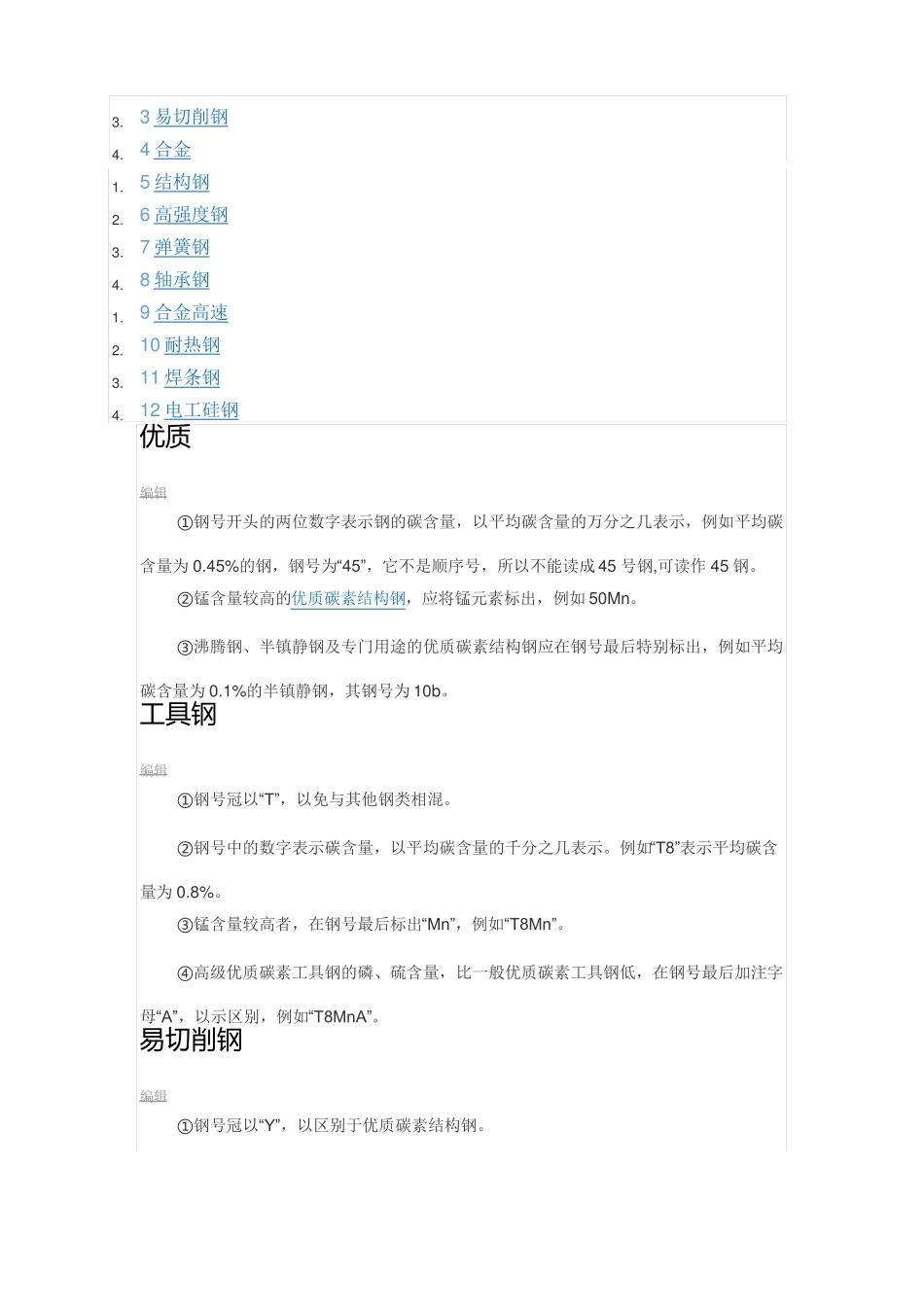 3. 3 易切削钢
4. 4 合金
1. 5 结构钢
2. 6 高强度钢
3. 7 弹簧钢
4. 8 轴承钢
1. 9 合金高速
2. 10 耐热钢
3. 11 焊条钢
4. 12 电工硅钢

优质

编辑

①钢号开头的两位数字表示钢的碳含量，以平均碳含量的万分之几表示，例如平均碳含量为 0.45%的钢，钢号为“45”，它不是顺序号，所以不能读成 45 号钢,可读作 45 钢。

②锰含量较高的优质碳素结构钢，应将锰元素标出，例如 50Mn。

③沸腾钢、半镇静钢及专门用途的优质碳素结构钢应在钢号最后特别标出，例如平均碳含量为 0.1%的半镇静钢，其钢号为 10b。

工具钢

编辑

①钢号冠以“T”，以免与其他钢类相混。

②钢号中的数字表示碳含量，以平均碳含量的千分之几表示。例如“T8”表示平均碳含量为 0.8%。

③锰含量较高者，在钢号最后标出“Mn”，例如“T8Mn”。

④高级优质碳素工具钢的磷、硫含量，比一般优质碳素工具钢低，在钢号最后加注字母“A”，以示区别，例如“T8MnA”。

易切削钢

编辑

①钢号冠以“Y”，以区别于优质碳素结构钢。